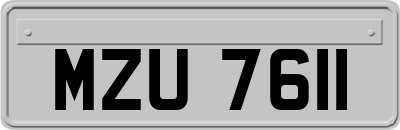 MZU 7611